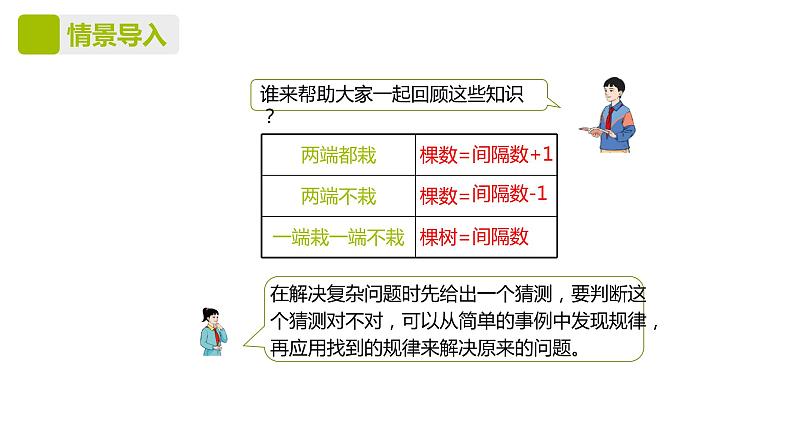 情景导入

谁来帮助大家一起回顾这些知识？

| 两端都栽 | 棵数=间隔数+1 |
|---|---|
| 两端不栽 | 棵数=间隔数-1 |
| 一端栽一端不栽 | 棵树=间隔数 |

在解决复杂问题时先给出一个猜测，要判断这个猜测对不对，可以从简单的事例中发现规律，再应用找到的规律来解决原来的问题。